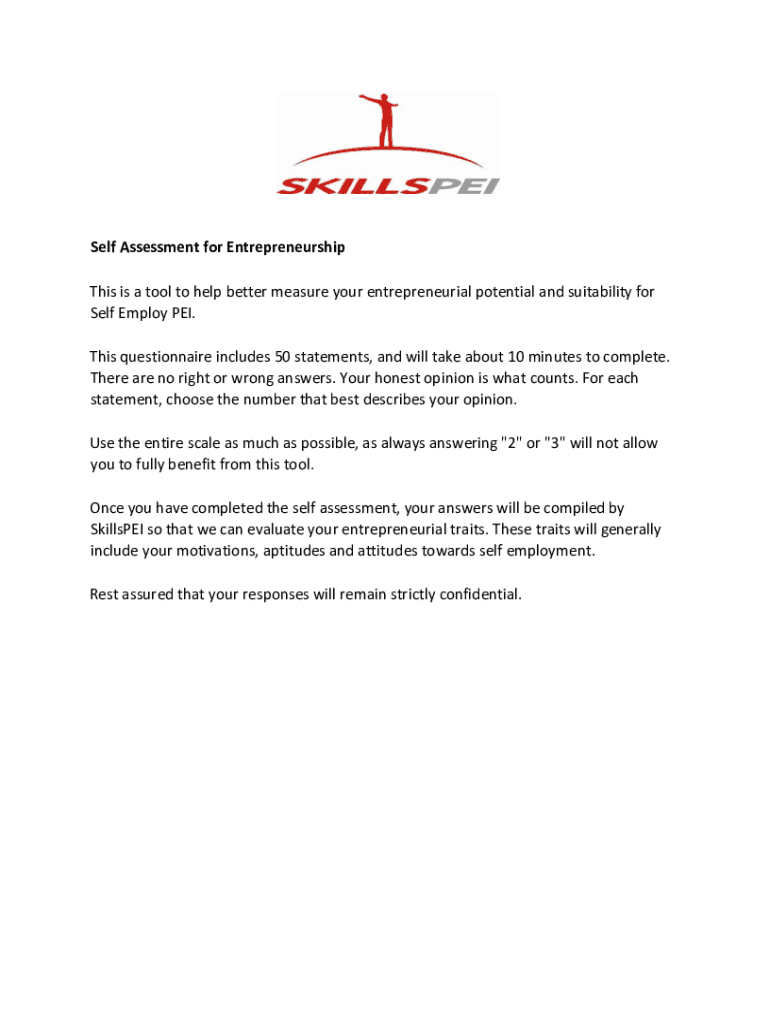 SKILLSPEI

Self Assessment for Entrepreneurship

This is a tool to help better measure your entrepreneurial potential and suitability for Self Employ PEI.

This questionnaire includes 50 statements, and will take about 10 minutes to complete. There are no right or wrong answers. Your honest opinion is what counts. For each statement, choose the number that best describes your opinion.

Use the entire scale as much as possible, as always answering "2" or "3" will not allow you to fully benefit from this tool.

Once you have completed the self assessment, your answers will be compiled by SkillsPEI so that we can evaluate your entrepreneurial traits. These traits will generally include your motivations, aptitudes and attitudes towards self employment.

Rest assured that your responses will remain strictly confidential.